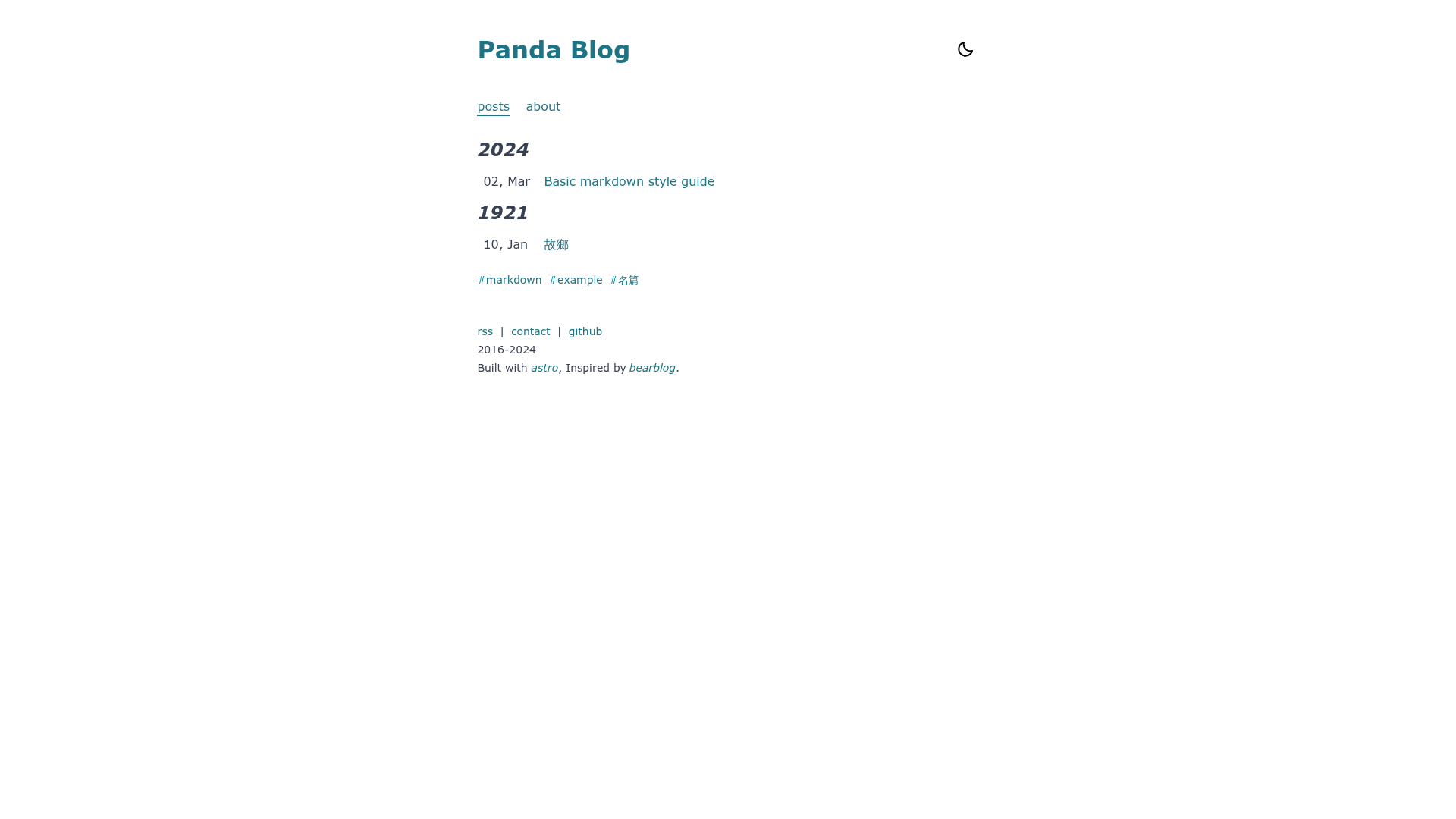 Panda Blog

posts about

2024

02, Mar Basic markdown style guide

1921

10, Jan 故鄉

#markdown #example #名篇

rss | contact | github
2016-2024
Built with astro, Inspired by bearblog.